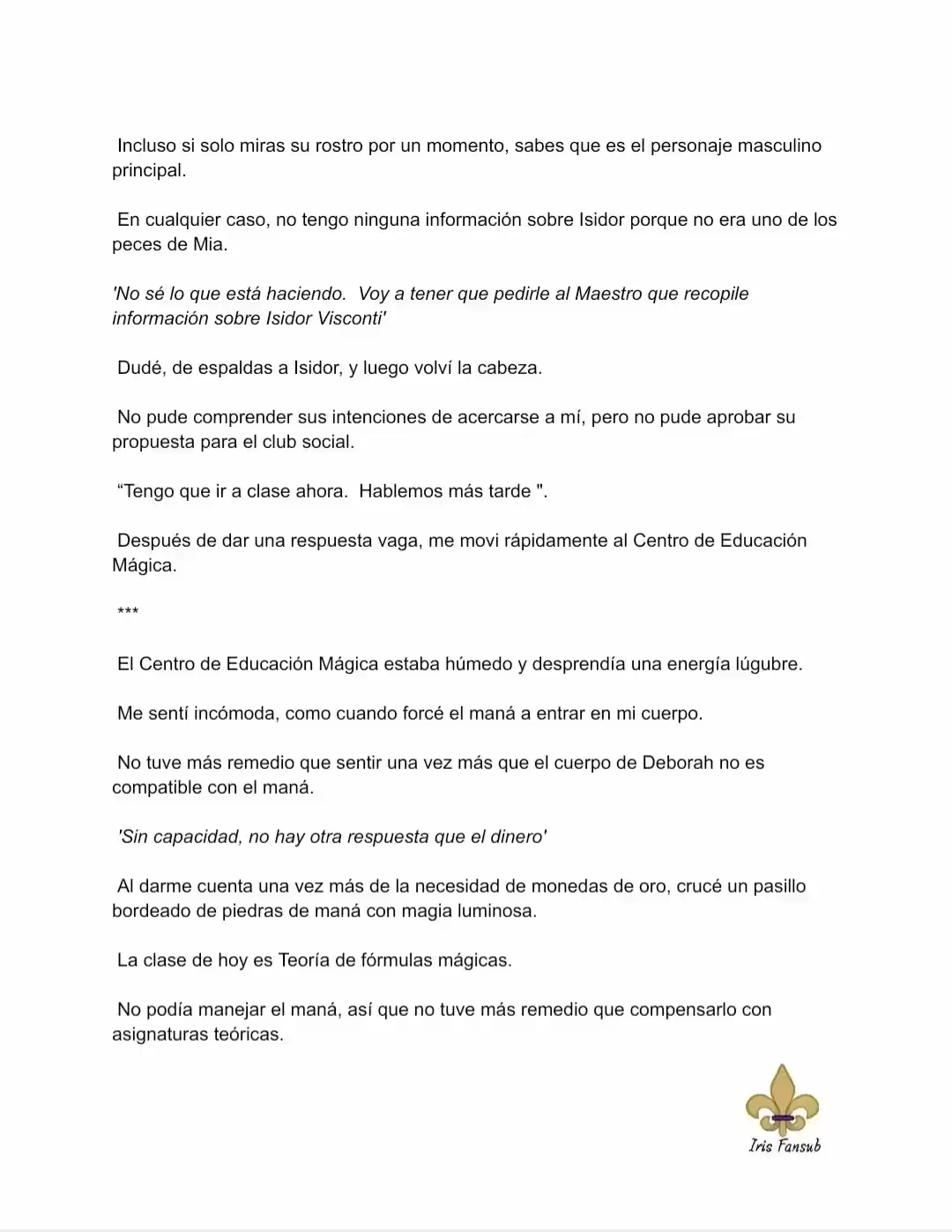 Incluso si solo miras su rostro por un momento, sabes que es el personaje masculino principal.

En cualquier caso, no tengo ninguna información sobre Isidor porque no era uno de los peces de Mia.

'No sé lo que está haciendo. Voy a tener que pedirle al Maestro que recopile información sobre Isidor Visconti'

Dudé, de espaldas a Isidor, y luego volví la cabeza.

No pude comprender sus intenciones de acercarse a mí, pero no pude aprobar su propuesta para el club social.

"Tengo que ir a clase ahora. Hablemos más tarde ".

Después de dar una respuesta vaga, me movi rápidamente al Centro de Educación Mágica.

***

El Centro de Educación Mágica estaba húmedo y desprendía una energía lúgubre.

Me sentí incómoda, como cuando forcé el maná a entrar en mi cuerpo.

No tuve más remedio que sentir una vez más que el cuerpo de Deborah no es compatible con el maná.

'Sin capacidad, no hay otra respuesta que el dinero'

Al darme cuenta una vez más de la necesidad de monedas de oro, crucé un pasillo bordeado de piedras de maná con magia luminosa.

La clase de hoy es Teoría de fórmulas mágicas.

No podía manejar el maná, así que no tuve más remedio que compensarlo con asignaturas teóricas.

Iris Fansub